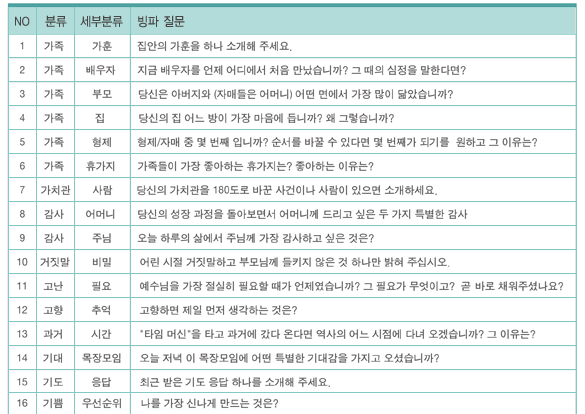 | NO | 분류 | 세부분류 | 빙파 질문 |
|---|---|---|---|
| 1 | 가족 | 가훈 | 집안의 가훈을 하나 소개해 주세요. |
| 2 | 가족 | 배우자 | 지금 배우자를 언제 어디에서 처음 만났습니까? 그 때의 심정을 말한다면? |
| 3 | 가족 | 부모 | 당신은 아버지와 (자매들은 어머니) 어떤 면에서 가장 많이 닮았습니까? |
| 4 | 가족 | 집 | 당신의 집 어느 방이 가장 마음에 듭니까? 왜 그렇습니까? |
| 5 | 가족 | 형제 | 형제/자매 중 몇 번째 입니까? 순서를 바꿀 수 있다면 몇 번째가 되기를 원하고 그 이유는? |
| 6 | 가족 | 휴가지 | 가족들이 가장 좋아하는 휴가지는? 좋아하는 이유는? |
| 7 | 가치관 | 사람 | 당신의 가치관을 180도로 바꾼 사건이나 사람이 있으면 소개하세요. |
| 8 | 감사 | 어머니 | 당신의 성장 과정을 돌아보면서 어머니께 드리고 싶은 두 가지 특별한 감사 |
| 9 | 감사 | 주님 | 오늘 하루의 삶에서 주님께 가장 감사하고 싶은 것은? |
| 10 | 거짓말 | 비밀 | 어린 시절 거짓말하고 부모님께 들키지 않은 것 하나만 밝혀 주십시오. |
| 11 | 고난 | 필요 | 예수님을 가장 절실히 필요할 때가 언제였습니까? 그 필요가 무엇이고? 곧 바로 채워주셨나요? |
| 12 | 고향 | 추억 | 고향하면 제일 먼저 생각하는 것은? |
| 13 | 과거 | 시간 | "타임 머신"을 타고 과거에 갔다 온다면 역사의 어느 시점에 다녀 오겠습니까? 그 이유는? |
| 14 | 기대 | 목장모임 | 오늘 저녁 이 목장모임에 어떤 특별한 기대감을 가지고 오셨습니까? |
| 15 | 기도 | 응답 | 최근 받은 기도 응답 하나를 소개해 주세요. |
| 16 | 기쁨 | 우선순위 | 나를 가장 신나게 만드는 것은? |